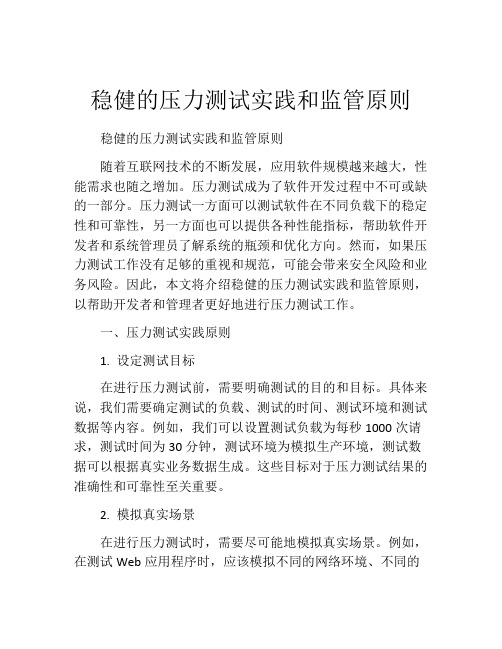 稳健的压力测试实践和监管原则

稳健的压力测试实践和监管原则

随着互联网技术的不断发展，应用软件规模越来越大，性能需求也随之增加。压力测试成为了软件开发过程中不可或缺的一部分。压力测试一方面可以测试软件在不同负载下的稳定性和可靠性，另一方面也可以提供各种性能指标，帮助软件开发者和系统管理员了解系统的瓶颈和优化方向。然而，如果压力测试工作没有足够的重视和规范，可能会带来安全风险和业务风险。因此，本文将介绍稳健的压力测试实践和监管原则，以帮助开发者和管理者更好地进行压力测试工作。

一、压力测试实践原则

1. 设定测试目标

在进行压力测试前，需要明确测试的目的和目标。具体来说，我们需要确定测试的负载、测试的时间、测试环境和测试数据等内容。例如，我们可以设置测试负载为每秒 1000 次请求，测试时间为 30 分钟，测试环境为模拟生产环境，测试数据可以根据真实业务数据生成。这些目标对于压力测试结果的准确性和可靠性至关重要。

2. 模拟真实场景

在进行压力测试时，需要尽可能地模拟真实场景。例如，在测试 Web 应用程序时，应该模拟不同的网络环境、不同的